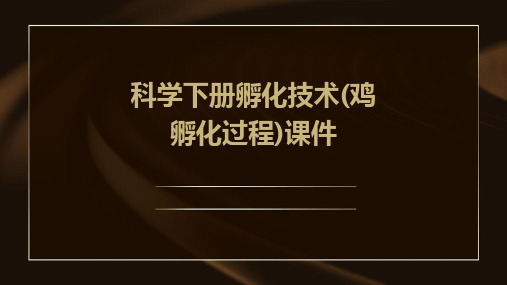 科学下册孵化技术(鸡孵化过程)课件